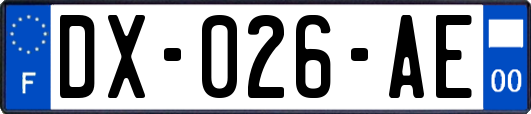 F
DX-026-AE
00